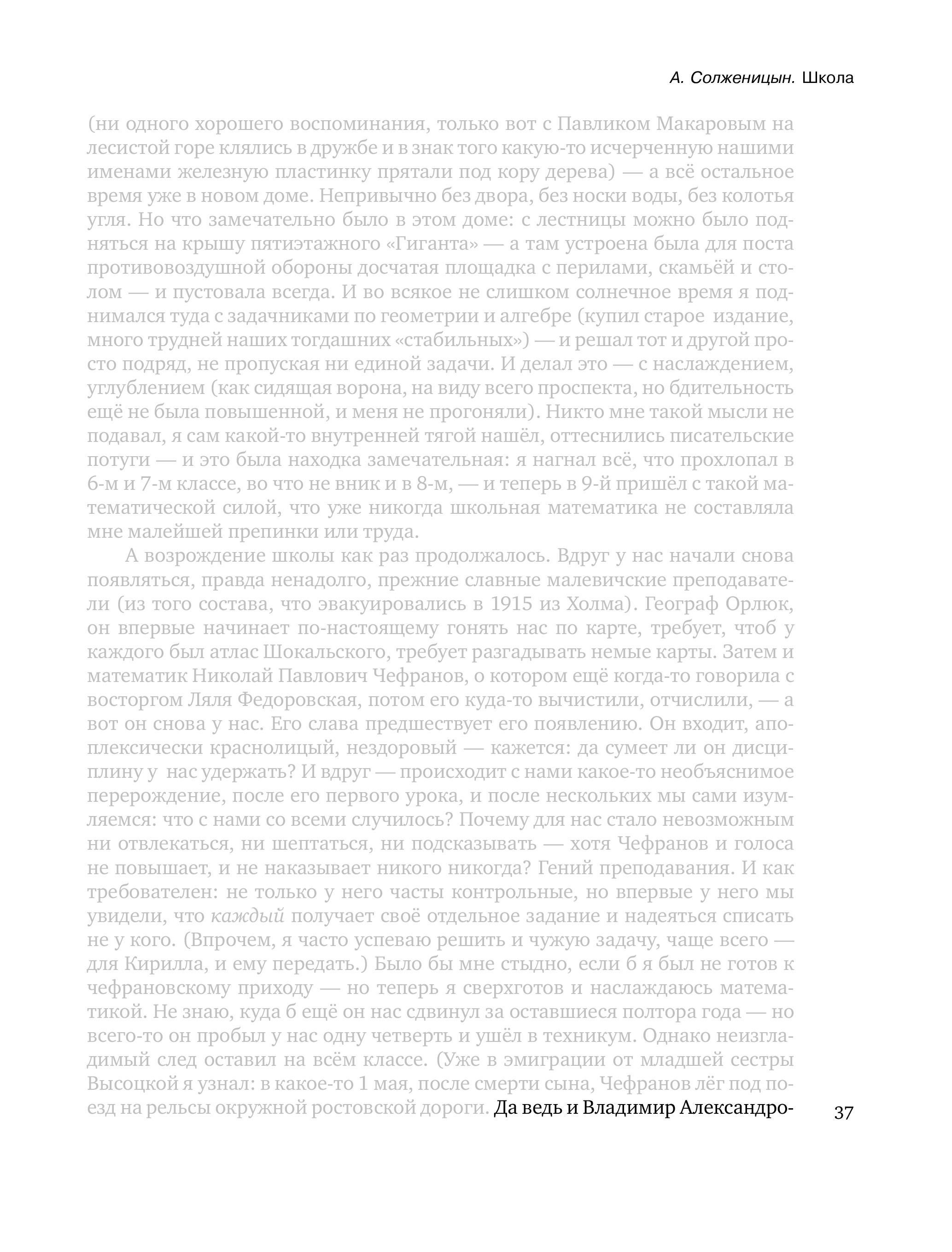 А. Солженицын. Школа

(ни одного хорошего воспоминания, только вот с Павликом Макаровым на лесистой горе клялись в дружбе и в знак того какую-то исчерченную нашими именами железную пластинку прятали под кору дерева) — а всё остальное время уже в новом доме. Непривычно без двора, без носки воды, без колотья угля. Но что замечательно было в этом доме: с лестницы можно было подняться на крышу пятиэтажного «Гиганта» — а там устроена была для поста противовоздушной обороны досчатая площадка с перилами, скамьёй и столом — и пустовала всегда. И во всякое не слишком солнечное время я поднимался туда с задачниками по геометрии и алгебре (купил старое издание, много трудней наших тогдашних «стабильных») — и решал тот и другой просто подряд, не пропуская ни единой задачи. И делал это — с наслаждением, углублением (как сидящая ворона, на виду всего проспекта, но бдительность ещё не была повышенной, и меня не прогоняли). Никто мне такой мысли не подавал, я сам какой-то внутренней тягой нашёл, оттеснились писательские потуги — и это была находка замечательная: я нагнал всё, что прохлопал в 6-м и 7-м классе, во что не вник и в 8-м, — и теперь в 9-й пришёл с такой математической силой, что уже никогда школьная математика не составляла мне малейшей препинки или труда.

А возрождение школы как раз продолжалось. Вдруг у нас начали снова появляться, правда ненадолго, прежние славные малевичские преподаватели (из того состава, что эвакуировались в 1915 из Холма). Географ Орлюк, он впервые начинает по-настоящему гонять нас по карте, требует, чтоб у каждого был атлас Шокальского, требует разгадывать немые карты. Затем и математик Николай Павлович Чефранов, о котором ещё когда-то говорила с восторгом Ляля Федоровская, потом его куда-то вычистили, отчислили, — а вот он снова у нас. Его слава предшествует его появлению. Он входит, апоплексически краснолицый, нездоровый — кажется: да сумеет ли он дисциплину у нас удержать? И вдруг — происходит с нами какое-то необъяснимое перерождение, после его первого урока, и после нескольких мы сами изумляемся: что с нами со всеми случилось? Почему для нас стало невозможным ни отвлекаться, ни шептаться, ни подсказывать — хотя Чефранов и голоса не повышает, и не наказывает никого никогда? Гений преподавания. И как требователен: не только у него часты контрольные, но впервые у него мы увидели, что каждый получает своё отдельное задание и надеяться списать не у кого. (Впрочем, я часто успеваю решить и чужую задачу, чаще всего — для Кирилла, и ему передать.) Было бы мне стыдно, если б я был не готов к чефрановскому приходу — но теперь я сверхготов и наслаждаюсь математикой. Не знаю, куда б ещё он нас сдвинул за оставшиеся полтора года — но всего-то он пробыл у нас одну четверть и ушёл в техникум. Однако неизгладимый след оставил на всём классе. (Уже в эмиграции от младшей сестры Высоцкой я узнал: в какое-то 1 мая, после смерти сына, Чефранов лёг под поезд на рельсы окружной ростовской дороги. Да ведь и Владимир Александро-

37